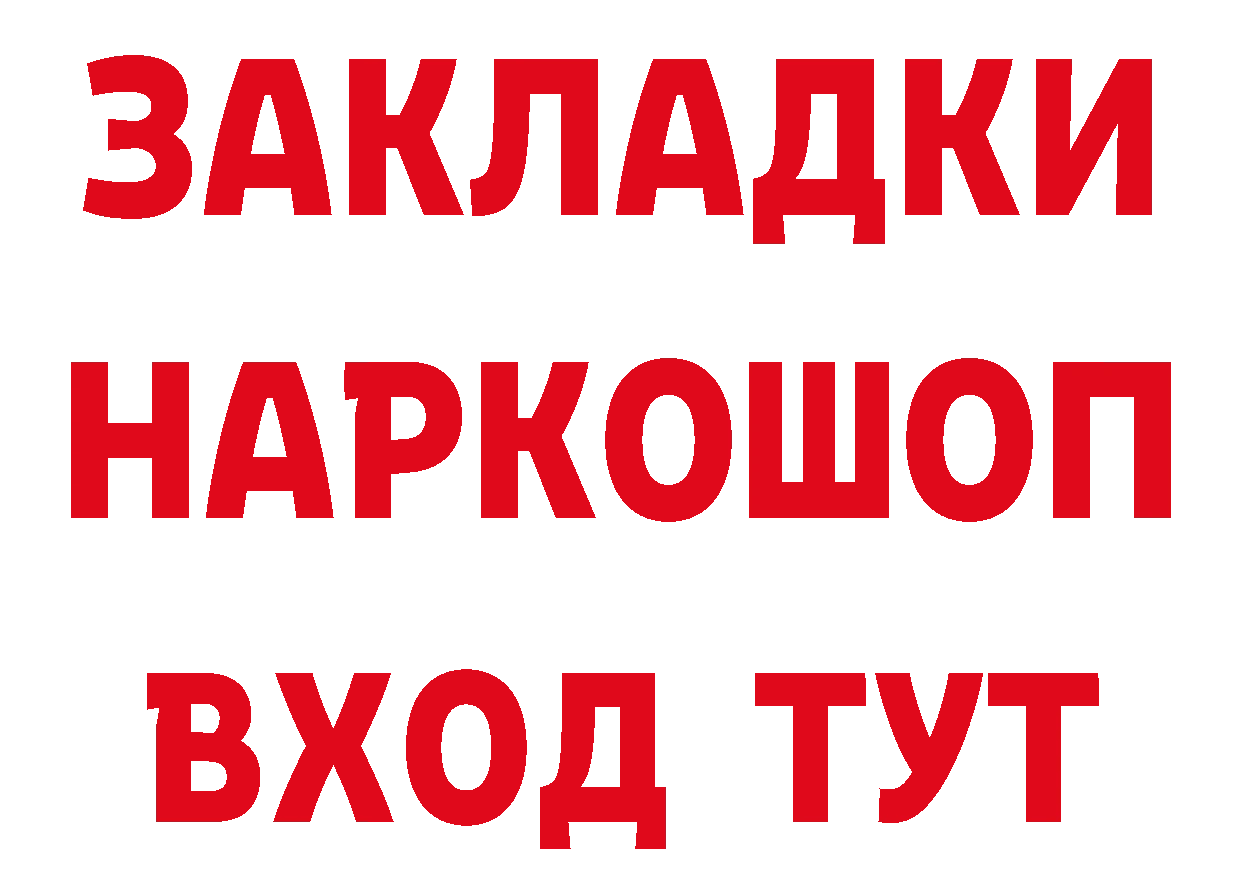 ЗАКЛАДКИ НАРКОШОП ВХОД ТУТ